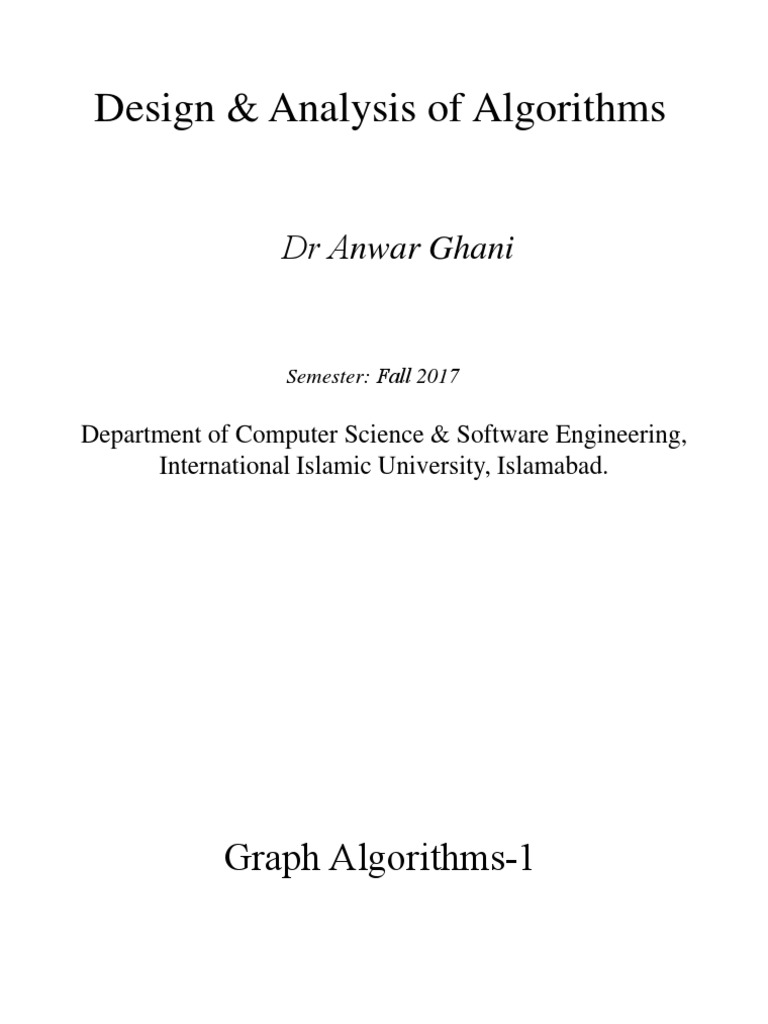 Design & Analysis of Algorithms

Dr Anwar Ghani

Semester: Fall 2017

Department of Computer Science & Software Engineering,
International Islamic University, Islamabad.

Graph Algorithms-1